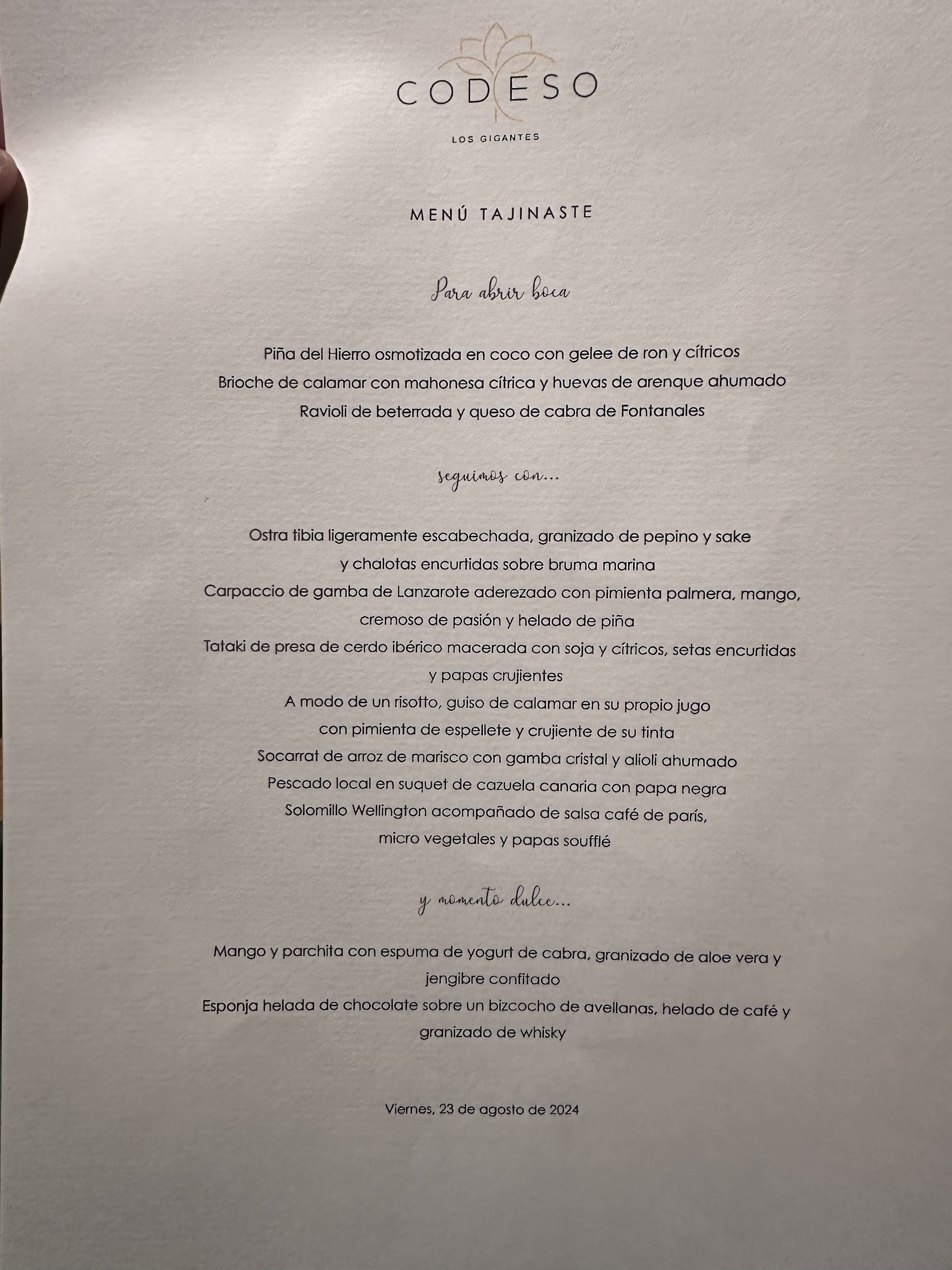 CODESO

LOS GIGANTES

MENÚ TAJINASTE

Para abrir boca

Piña del Hierro osmotizada en coco con gelee de ron y cítricos
Brioche de calamar con mahonesa cítrica y huevas de arenque ahumado
Ravioli de beterrada y queso de cabra de Fontanales

seguimos con...

Ostra tibia ligeramente escabechada, granizado de pepino y sake y chalotas encurtidas sobre bruma marina
Carpaccio de gamba de Lanzarote aderezado con pimienta palmera, mango, cremoso de pasión y helado de piña
Tataki de presa de cerdo ibérico macerada con soja y cítricos, setas encurtidas y papas crujientes
A modo de un risotto, guiso de calamar en su propio jugo con pimienta de espellete y crujiente de su tinta
Socarrat de arroz de marisco con gamba cristal y alioli ahumado
Pescado local en suquet de cazuela canaria con papa negra
Solomillo Wellington acompañado de salsa café de parís, micro vegetales y papas soufflé

y momento dulce...

Mango y parchita con espuma de yogurt de cabra, granizado de aloe vera y jengibre confitado
Esponja helada de chocolate sobre un bizcocho de avellanas, helado de café y granizado de whisky

Viernes, 23 de agosto de 2024